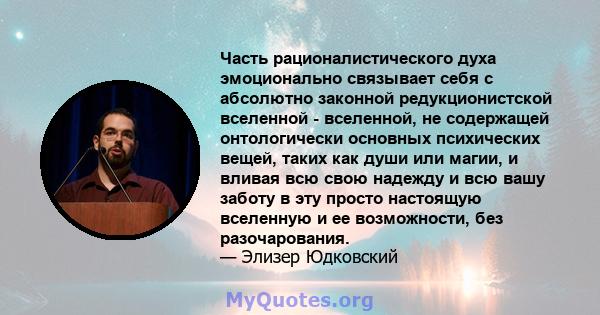 Часть рационалистического духа эмоционально связывает себя с абсолютно законной редукционистской вселенной - вселенной, не содержащей онтологически основных психических вещей, таких как души или магии, и вливая всю свою надежду и всю вашу заботу в эту просто настоящую вселенную и ее возможности, без разочарования.
— Элизер Юдковский

MyQuotes.org